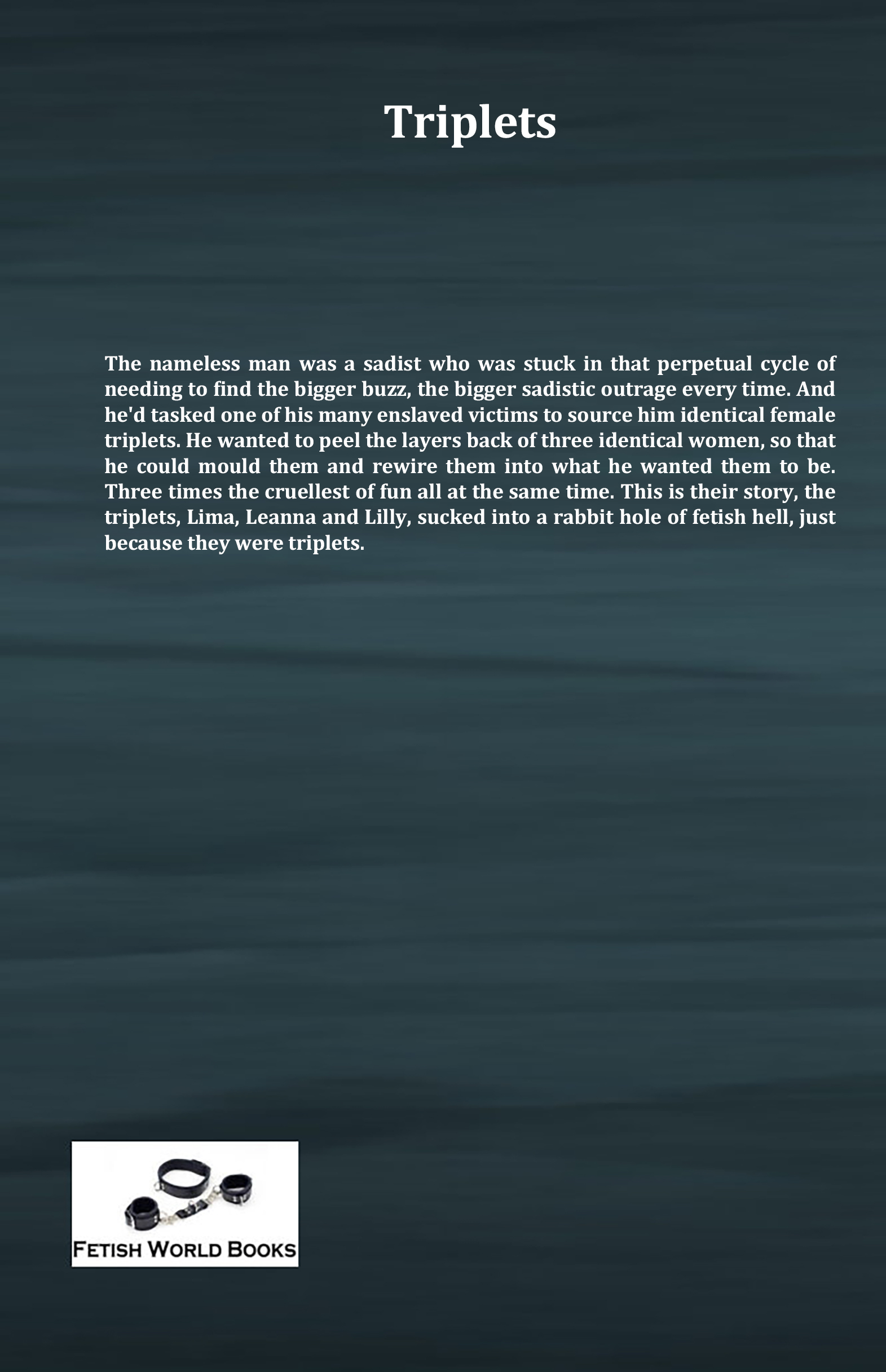 Triplets

The nameless man was a sadist who was stuck in that perpetual cycle of needing to find the bigger buzz, the bigger sadistic outrage every time. And he'd tasked one of his many enslaved victims to source him identical female triplets. He wanted to peel the layers back of three identical women, so that he could mould them and rewire them into what he wanted them to be. Three times the cruellest of fun all at the same time. This is their story, the triplets, Lima, Leanna and Lilly, sucked into a rabbit hole of fetish hell, just because they were triplets.

FETISH WORLD BOOKS